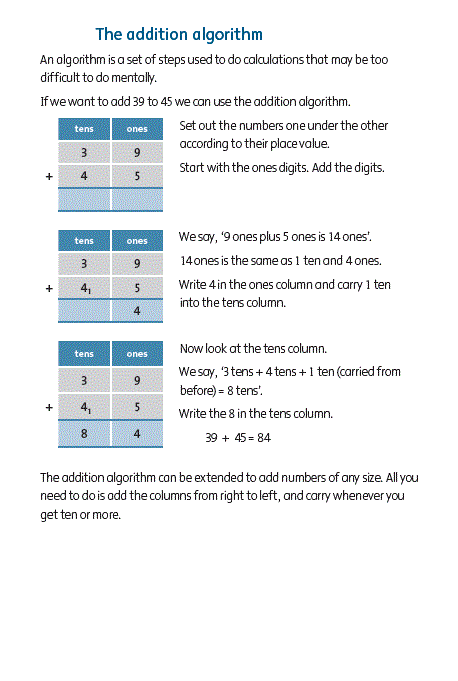 The addition algorithm

An algorithm is a set of steps used to do calculations that may be too difficult to do mentally.

If we want to add 39 to 45 we can use the addition algorithm.

| | tens | ones |
|---|---|---|
| | 3 | 9 |
| + | 4 | 5 |
| | | |

Set out the numbers one under the other according to their place value.

Start with the ones digits. Add the digits.

| | tens | ones |
|---|---|---|
| | 3 | 9 |
| + | $4_1$ | 5 |
| | | 4 |

We say, '9 ones plus 5 ones is 14 ones'.

14 ones is the same as 1 ten and 4 ones.

Write 4 in the ones column and carry 1 ten into the tens column.

| | tens | ones |
|---|---|---|
| | 3 | 9 |
| + | $4_1$ | 5 |
| | 8 | 4 |

Now look at the tens column.

We say, '3 tens + 4 tens + 1 ten (carried from before) = 8 tens'.

Write the 8 in the tens column.

39 + 45 = 84

The addition algorithm can be extended to add numbers of any size. All you need to do is add the columns from right to left, and carry whenever you get ten or more.